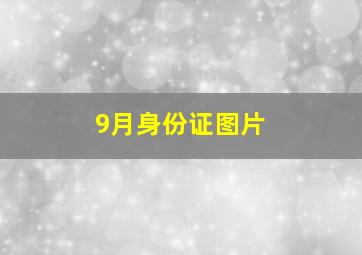 9月身份证图片